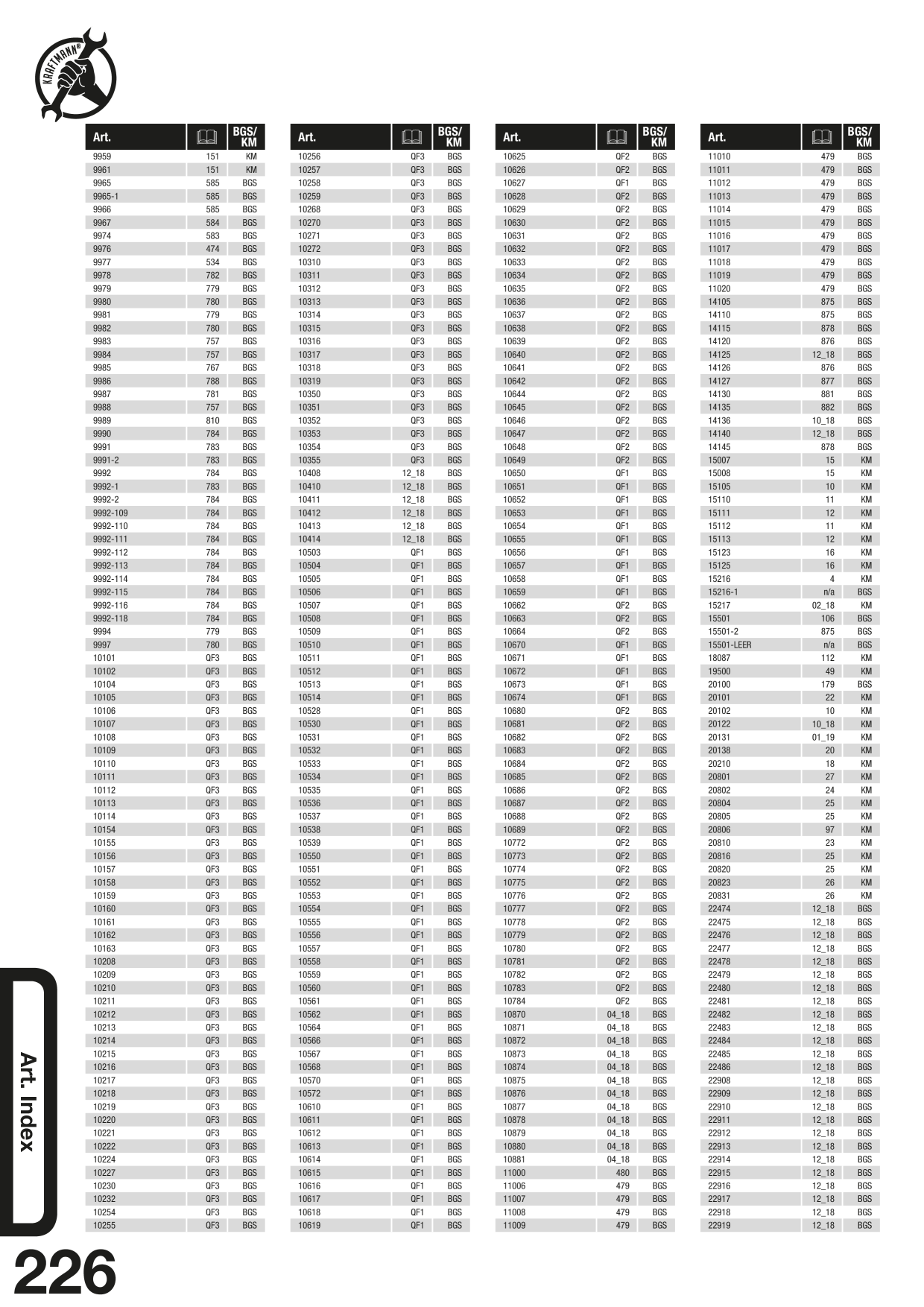 KRAFTMANN®

| Art. | | BGS/ KM |
|---|---|---|
| 9959 | 151 | KM |
| 9961 | 151 | KM |
| 9965 | 585 | BGS |
| 9965-1 | 585 | BGS |
| 9966 | 585 | BGS |
| 9967 | 584 | BGS |
| 9974 | 583 | BGS |
| 9976 | 474 | BGS |
| 9977 | 534 | BGS |
| 9978 | 782 | BGS |
| 9979 | 779 | BGS |
| 9980 | 780 | BGS |
| 9981 | 779 | BGS |
| 9982 | 780 | BGS |
| 9983 | 757 | BGS |
| 9984 | 757 | BGS |
| 9985 | 767 | BGS |
| 9986 | 788 | BGS |
| 9987 | 781 | BGS |
| 9988 | 757 | BGS |
| 9989 | 810 | BGS |
| 9990 | 784 | BGS |
| 9991 | 783 | BGS |
| 9991-2 | 783 | BGS |
| 9992 | 784 | BGS |
| 9992-1 | 783 | BGS |
| 9992-2 | 784 | BGS |
| 9992-109 | 784 | BGS |
| 9992-110 | 784 | BGS |
| 9992-111 | 784 | BGS |
| 9992-112 | 784 | BGS |
| 9992-113 | 784 | BGS |
| 9992-114 | 784 | BGS |
| 9992-115 | 784 | BGS |
| 9992-116 | 784 | BGS |
| 9992-118 | 784 | BGS |
| 9994 | 779 | BGS |
| 9997 | 780 | BGS |
| 10101 | QF3 | BGS |
| 10102 | QF3 | BGS |
| 10104 | QF3 | BGS |
| 10105 | QF3 | BGS |
| 10106 | QF3 | BGS |
| 10107 | QF3 | BGS |
| 10108 | QF3 | BGS |
| 10109 | QF3 | BGS |
| 10110 | QF3 | BGS |
| 10111 | QF3 | BGS |
| 10112 | QF3 | BGS |
| 10113 | QF3 | BGS |
| 10114 | QF3 | BGS |
| 10154 | QF3 | BGS |
| 10155 | QF3 | BGS |
| 10156 | QF3 | BGS |
| 10157 | QF3 | BGS |
| 10158 | QF3 | BGS |
| 10159 | QF3 | BGS |
| 10160 | QF3 | BGS |
| 10161 | QF3 | BGS |
| 10162 | QF3 | BGS |
| 10163 | QF3 | BGS |
| 10208 | QF3 | BGS |
| 10209 | QF3 | BGS |
| 10210 | QF3 | BGS |
| 10211 | QF3 | BGS |
| 10212 | QF3 | BGS |
| 10213 | QF3 | BGS |
| 10214 | QF3 | BGS |
| 10215 | QF3 | BGS |
| 10216 | QF3 | BGS |
| 10217 | QF3 | BGS |
| 10218 | QF3 | BGS |
| 10219 | QF3 | BGS |
| 10220 | QF3 | BGS |
| 10221 | QF3 | BGS |
| 10222 | QF3 | BGS |
| 10224 | QF3 | BGS |
| 10227 | QF3 | BGS |
| 10230 | QF3 | BGS |
| 10232 | QF3 | BGS |
| 10254 | QF3 | BGS |
| 10255 | QF3 | BGS |

| Art. | | BGS/ KM |
|---|---|---|
| 10256 | QF3 | BGS |
| 10257 | QF3 | BGS |
| 10258 | QF3 | BGS |
| 10259 | QF3 | BGS |
| 10268 | QF3 | BGS |
| 10270 | QF3 | BGS |
| 10271 | QF3 | BGS |
| 10272 | QF3 | BGS |
| 10310 | QF3 | BGS |
| 10311 | QF3 | BGS |
| 10312 | QF3 | BGS |
| 10313 | QF3 | BGS |
| 10314 | QF3 | BGS |
| 10315 | QF3 | BGS |
| 10316 | QF3 | BGS |
| 10317 | QF3 | BGS |
| 10318 | QF3 | BGS |
| 10319 | QF3 | BGS |
| 10350 | QF3 | BGS |
| 10351 | QF3 | BGS |
| 10352 | QF3 | BGS |
| 10353 | QF3 | BGS |
| 10354 | QF3 | BGS |
| 10355 | QF3 | BGS |
| 10408 | 12_18 | BGS |
| 10410 | 12_18 | BGS |
| 10411 | 12_18 | BGS |
| 10412 | 12_18 | BGS |
| 10413 | 12_18 | BGS |
| 10414 | 12_18 | BGS |
| 10503 | QF1 | BGS |
| 10504 | QF1 | BGS |
| 10505 | QF1 | BGS |
| 10506 | QF1 | BGS |
| 10507 | QF1 | BGS |
| 10508 | QF1 | BGS |
| 10509 | QF1 | BGS |
| 10510 | QF1 | BGS |
| 10511 | QF1 | BGS |
| 10512 | QF1 | BGS |
| 10513 | QF1 | BGS |
| 10514 | QF1 | BGS |
| 10528 | QF1 | BGS |
| 10530 | QF1 | BGS |
| 10531 | QF1 | BGS |
| 10532 | QF1 | BGS |
| 10533 | QF1 | BGS |
| 10534 | QF1 | BGS |
| 10535 | QF1 | BGS |
| 10536 | QF1 | BGS |
| 10537 | QF1 | BGS |
| 10538 | QF1 | BGS |
| 10539 | QF1 | BGS |
| 10550 | QF1 | BGS |
| 10551 | QF1 | BGS |
| 10552 | QF1 | BGS |
| 10553 | QF1 | BGS |
| 10554 | QF1 | BGS |
| 10555 | QF1 | BGS |
| 10556 | QF1 | BGS |
| 10557 | QF1 | BGS |
| 10558 | QF1 | BGS |
| 10559 | QF1 | BGS |
| 10560 | QF1 | BGS |
| 10561 | QF1 | BGS |
| 10562 | QF1 | BGS |
| 10564 | QF1 | BGS |
| 10566 | QF1 | BGS |
| 10567 | QF1 | BGS |
| 10568 | QF1 | BGS |
| 10570 | QF1 | BGS |
| 10572 | QF1 | BGS |
| 10610 | QF1 | BGS |
| 10611 | QF1 | BGS |
| 10612 | QF1 | BGS |
| 10613 | QF1 | BGS |
| 10614 | QF1 | BGS |
| 10615 | QF1 | BGS |
| 10616 | QF1 | BGS |
| 10617 | QF1 | BGS |
| 10618 | QF1 | BGS |
| 10619 | QF1 | BGS |

| Art. | | BGS/ KM |
|---|---|---|
| 10625 | QF2 | BGS |
| 10626 | QF2 | BGS |
| 10627 | QF1 | BGS |
| 10628 | QF2 | BGS |
| 10629 | QF2 | BGS |
| 10630 | QF2 | BGS |
| 10631 | QF2 | BGS |
| 10632 | QF2 | BGS |
| 10633 | QF2 | BGS |
| 10634 | QF2 | BGS |
| 10635 | QF2 | BGS |
| 10636 | QF2 | BGS |
| 10637 | QF2 | BGS |
| 10638 | QF2 | BGS |
| 10639 | QF2 | BGS |
| 10640 | QF2 | BGS |
| 10641 | QF2 | BGS |
| 10642 | QF2 | BGS |
| 10644 | QF2 | BGS |
| 10645 | QF2 | BGS |
| 10646 | QF2 | BGS |
| 10647 | QF2 | BGS |
| 10648 | QF2 | BGS |
| 10649 | QF2 | BGS |
| 10650 | QF1 | BGS |
| 10651 | QF1 | BGS |
| 10652 | QF1 | BGS |
| 10653 | QF1 | BGS |
| 10654 | QF1 | BGS |
| 10655 | QF1 | BGS |
| 10656 | QF1 | BGS |
| 10657 | QF1 | BGS |
| 10658 | QF1 | BGS |
| 10659 | QF1 | BGS |
| 10662 | QF2 | BGS |
| 10663 | QF2 | BGS |
| 10664 | QF2 | BGS |
| 10670 | QF1 | BGS |
| 10671 | QF1 | BGS |
| 10672 | QF1 | BGS |
| 10673 | QF1 | BGS |
| 10674 | QF1 | BGS |
| 10680 | QF2 | BGS |
| 10681 | QF2 | BGS |
| 10682 | QF2 | BGS |
| 10683 | QF2 | BGS |
| 10684 | QF2 | BGS |
| 10685 | QF2 | BGS |
| 10686 | QF2 | BGS |
| 10687 | QF2 | BGS |
| 10688 | QF2 | BGS |
| 10689 | QF2 | BGS |
| 10772 | QF2 | BGS |
| 10773 | QF2 | BGS |
| 10774 | QF2 | BGS |
| 10775 | QF2 | BGS |
| 10776 | QF2 | BGS |
| 10777 | QF2 | BGS |
| 10778 | QF2 | BGS |
| 10779 | QF2 | BGS |
| 10780 | QF2 | BGS |
| 10781 | QF2 | BGS |
| 10782 | QF2 | BGS |
| 10783 | QF2 | BGS |
| 10784 | QF2 | BGS |
| 10870 | 04_18 | BGS |
| 10871 | 04_18 | BGS |
| 10872 | 04_18 | BGS |
| 10873 | 04_18 | BGS |
| 10874 | 04_18 | BGS |
| 10875 | 04_18 | BGS |
| 10876 | 04_18 | BGS |
| 10877 | 04_18 | BGS |
| 10878 | 04_18 | BGS |
| 10879 | 04_18 | BGS |
| 10880 | 04_18 | BGS |
| 10881 | 04_18 | BGS |
| 11000 | 480 | BGS |
| 11006 | 479 | BGS |
| 11007 | 479 | BGS |
| 11008 | 479 | BGS |
| 11009 | 479 | BGS |

| Art. | | BGS/ KM |
|---|---|---|
| 11010 | 479 | BGS |
| 11011 | 479 | BGS |
| 11012 | 479 | BGS |
| 11013 | 479 | BGS |
| 11014 | 479 | BGS |
| 11015 | 479 | BGS |
| 11016 | 479 | BGS |
| 11017 | 479 | BGS |
| 11018 | 479 | BGS |
| 11019 | 479 | BGS |
| 11020 | 479 | BGS |
| 14105 | 875 | BGS |
| 14110 | 875 | BGS |
| 14115 | 878 | BGS |
| 14120 | 876 | BGS |
| 14125 | 12_18 | BGS |
| 14126 | 876 | BGS |
| 14127 | 877 | BGS |
| 14130 | 881 | BGS |
| 14135 | 882 | BGS |
| 14136 | 10_18 | BGS |
| 14140 | 12_18 | BGS |
| 14145 | 878 | BGS |
| 15007 | 15 | KM |
| 15008 | 15 | KM |
| 15105 | 10 | KM |
| 15110 | 11 | KM |
| 15111 | 12 | KM |
| 15112 | 11 | KM |
| 15113 | 12 | KM |
| 15123 | 16 | KM |
| 15125 | 16 | KM |
| 15216 | 4 | KM |
| 15216-1 | n/a | BGS |
| 15217 | 02_18 | KM |
| 15501 | 106 | BGS |
| 15501-2 | 875 | BGS |
| 15501-LEER | n/a | BGS |
| 18087 | 112 | KM |
| 19500 | 49 | KM |
| 20100 | 179 | BGS |
| 20101 | 22 | KM |
| 20102 | 10 | KM |
| 20122 | 10_18 | KM |
| 20131 | 01_19 | KM |
| 20138 | 20 | KM |
| 20210 | 18 | KM |
| 20801 | 27 | KM |
| 20802 | 24 | KM |
| 20804 | 25 | KM |
| 20805 | 25 | KM |
| 20806 | 97 | KM |
| 20810 | 23 | KM |
| 20816 | 25 | KM |
| 20820 | 25 | KM |
| 20823 | 26 | KM |
| 20831 | 26 | KM |
| 22474 | 12_18 | BGS |
| 22475 | 12_18 | BGS |
| 22476 | 12_18 | BGS |
| 22477 | 12_18 | BGS |
| 22478 | 12_18 | BGS |
| 22479 | 12_18 | BGS |
| 22480 | 12_18 | BGS |
| 22481 | 12_18 | BGS |
| 22482 | 12_18 | BGS |
| 22483 | 12_18 | BGS |
| 22484 | 12_18 | BGS |
| 22485 | 12_18 | BGS |
| 22486 | 12_18 | BGS |
| 22908 | 12_18 | BGS |
| 22909 | 12_18 | BGS |
| 22910 | 12_18 | BGS |
| 22911 | 12_18 | BGS |
| 22912 | 12_18 | BGS |
| 22913 | 12_18 | BGS |
| 22914 | 12_18 | BGS |
| 22915 | 12_18 | BGS |
| 22916 | 12_18 | BGS |
| 22917 | 12_18 | BGS |
| 22918 | 12_18 | BGS |
| 22919 | 12_18 | BGS |

Art. Index

226